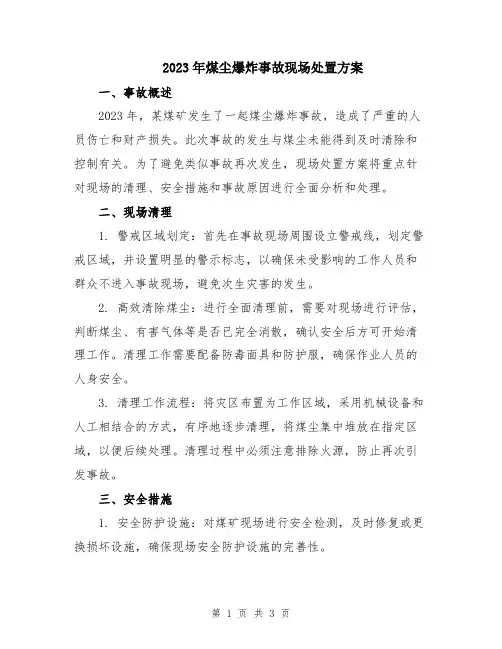 2023年煤尘爆炸事故现场处置方案

一、事故概述

2023年，某煤矿发生了一起煤尘爆炸事故，造成了严重的人员伤亡和财产损失。此次事故的发生与煤尘未能得到及时清除和控制有关。为了避免类似事故再次发生，现场处置方案将重点针对现场的清理、安全措施和事故原因进行全面分析和处理。

二、现场清理

1. 警戒区域划定：首先在事故现场周围设立警戒线，划定警戒区域，并设置明显的警示标志，以确保未受影响的工作人员和群众不进入事故现场，避免次生灾害的发生。

2. 高效清除煤尘：进行全面清理前，需要对现场进行评估，判断煤尘、有害气体等是否已完全消散，确认安全后方可开始清理工作。清理工作需要配备防毒面具和防护服，确保作业人员的人身安全。

3. 清理工作流程：将灾区布置为工作区域，采用机械设备和人工相结合的方式，有序地逐步清理，将煤尘集中堆放在指定区域，以便后续处理。清理过程中必须注意排除火源，防止再次引发事故。

三、安全措施

1. 安全防护设施：对煤矿现场进行安全检测，及时修复或更换损坏设施，确保现场安全防护设施的完善性。

第 1 页 共 3 页